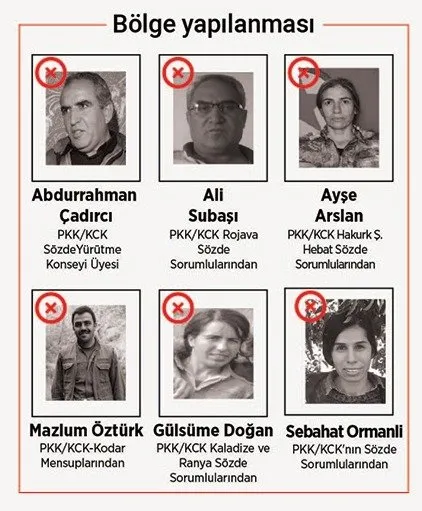 Bölge yapılanması

Abdurrahman Çadırcı
PKK/KCK SözdeYürütme Konseyi Üyesi

Ali Subaşı
PKK/KCK Rojava Sözde Sorumlularından

Ayşe Arslan
PKK/KCK Hakurk Ş. Hebat Sözde Sorumlularından

Mazlum Öztürk
PKK/KCK-Kodar Mensuplarından

Gülsüme Doğan
PKK/KCK Kaladize ve Ranya Sözde Sorumlularından

Sebahat Ormanli
PKK/KCK'nın Sözde Sorumlularından